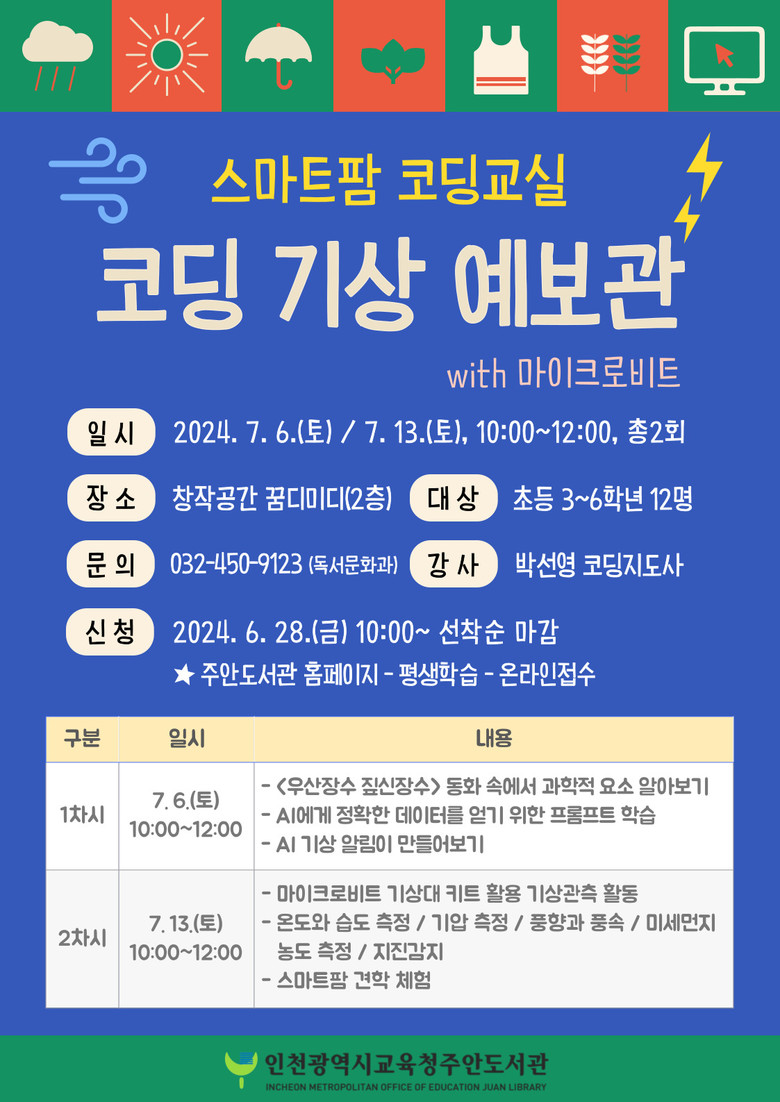 스마트팜 코딩교실

코딩 기상 예보관

with 마이크로비트

일시 2024. 7. 6.(토) / 7. 13.(토), 10:00~12:00, 총2회

장소 창작공간 꿈디미디(2층) 대상 초등 3~6학년 12명

문의 032-450-9123 (독서문화과) 강사 박선영 코딩지도사

신청 2024. 6. 28.(금) 10:00~ 선착순 마감

★ 주안도서관 홈페이지 - 평생학습 - 온라인접수

| 구분 | 일시 | 내용 |
|---|---|---|
| 1차시 | 7. 6.(토) 10:00~12:00 | - <우산장수 짚신장수> 동화 속에서 과학적 요소 알아보기 - AI에게 정확한 데이터를 얻기 위한 프롬프트 학습 - AI 기상 알림이 만들어보기 |
| 2차시 | 7. 13.(토) 10:00~12:00 | - 마이크로비트 기상대 키트 활용 기상관측 활동 - 온도와 습도 측정 / 기압 측정 / 풍향과 풍속 / 미세먼지 농도 측정 / 지진감지 - 스마트팜 견학 체험 |

인천광역시교육청주안도서관
INCHEON METROPOLITAN OFFICE OF EDUCATION JUAN LIBRARY